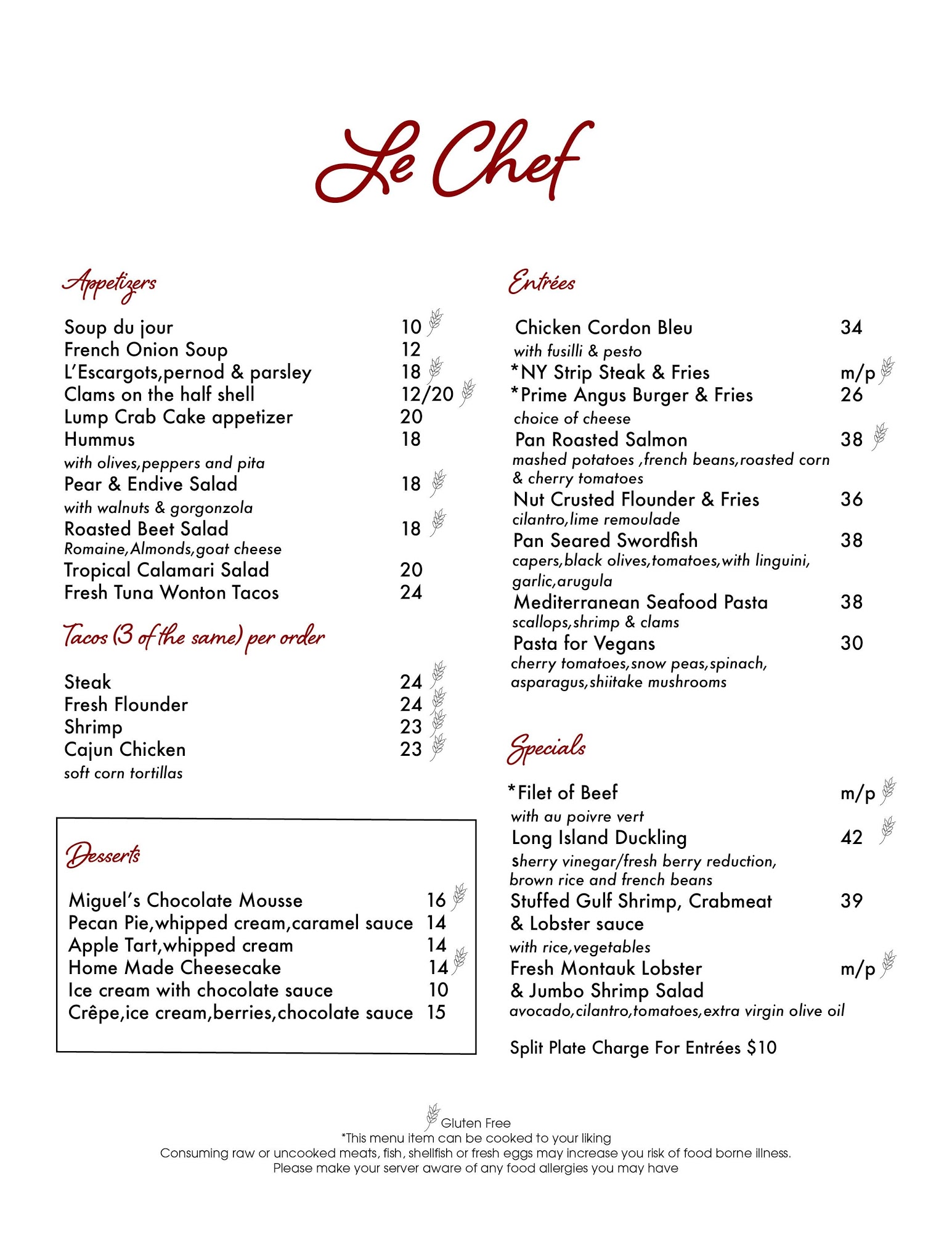 Le Chef

Appetizers

Soup du jour 10
French Onion Soup 12
L'Escargots,pernod & parsley 18
Clams on the half shell 12/20
Lump Crab Cake appetizer 20
Hummus 18
with olives,peppers and pita
Pear & Endive Salad 18
with walnuts & gorgonzola
Roasted Beet Salad 18
Romaine,Almonds,goat cheese
Tropical Calamari Salad 20
Fresh Tuna Wonton Tacos 24

Tacos (3 of the same) per order

Steak 24
Fresh Flounder 24
Shrimp 23
Cajun Chicken 23
soft corn tortillas

Desserts

Miguel's Chocolate Mousse 16
Pecan Pie,whipped cream,caramel sauce 14
Apple Tart,whipped cream 14
Home Made Cheesecake 14
Ice cream with chocolate sauce 10
Crêpe,ice cream,berries,chocolate sauce 15

Entrées

Chicken Cordon Bleu 34
with fusilli & pesto
*NY Strip Steak & Fries m/p
*Prime Angus Burger & Fries 26
choice of cheese
Pan Roasted Salmon 38
mashed potatoes ,french beans,roasted corn & cherry tomatoes
Nut Crusted Flounder & Fries 36
cilantro,lime remoulade
Pan Seared Swordfish 38
capers,black olives,tomatoes,with linguini, garlic,arugula
Mediterranean Seafood Pasta 38
scallops,shrimp & clams
Pasta for Vegans 30
cherry tomatoes,snow peas,spinach, asparagus,shiitake mushrooms

Specials

*Filet of Beef m/p
with au poivre vert
Long Island Duckling 42
sherry vinegar/fresh berry reduction, brown rice and french beans
Stuffed Gulf Shrimp, Crabmeat & Lobster sauce 39
with rice,vegetables
Fresh Montauk Lobster & Jumbo Shrimp Salad m/p
avocado,cilantro,tomatoes,extra virgin olive oil

Split Plate Charge For Entrées $10

Gluten Free
*This menu item can be cooked to your liking
Consuming raw or uncooked meats, fish, shellfish or fresh eggs may increase you risk of food borne illness.
Please make your server aware of any food allergies you may have